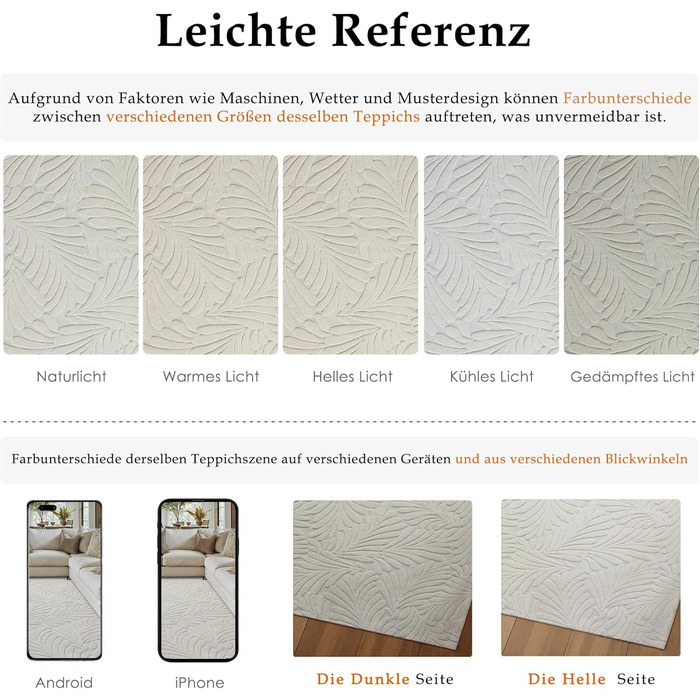 Leichte Referenz

Aufgrund von Faktoren wie Maschinen, Wetter und Musterdesign können Farbunterschiede zwischen verschiedenen Größen desselben Teppichs auftreten, was unvermeidbar ist.

Naturlicht

Warmes Licht

Helles Licht

Kühles Licht

Gedämpftes Licht

Farbunterschiede derselben Teppichszene auf verschiedenen Geräten und aus verschiedenen Blickwinkeln

Android

iPhone

Die Dunkle Seite

Die Helle Seite